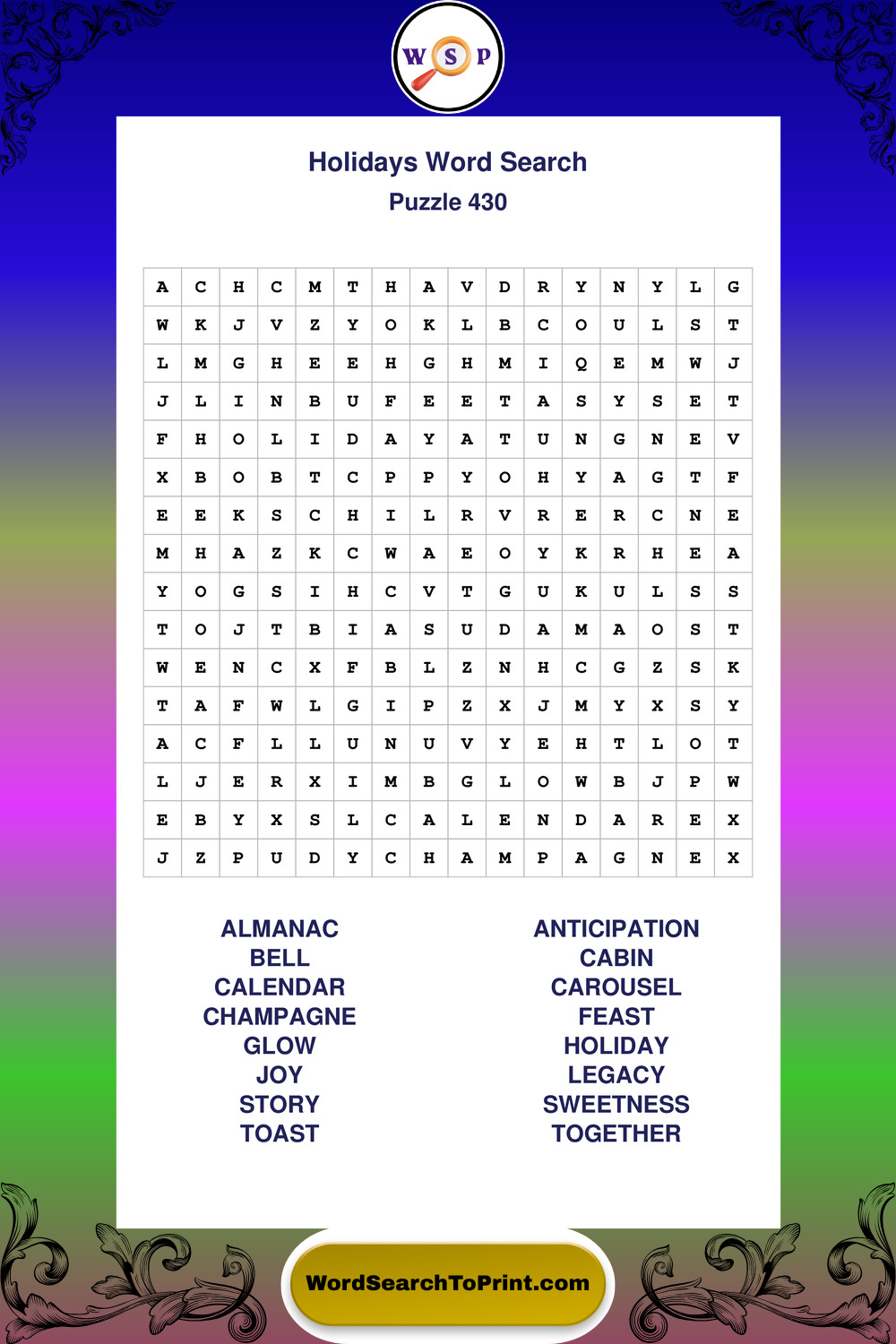 W S P

Holidays Word Search
Puzzle 430

| A | C | H | C | M | T | H | A | V | D | R | Y | N | Y | L | G |
|---|---|---|---|---|---|---|---|---|---|---|---|---|---|---|---|
| W | K | J | V | Z | Y | O | K | L | B | C | O | U | L | S | T |
| L | M | G | H | E | E | H | G | H | M | I | Q | E | M | W | J |
| J | L | I | N | B | U | F | E | E | T | A | S | Y | S | E | T |
| F | H | O | L | I | D | A | Y | A | T | U | N | G | N | E | V |
| X | B | O | B | T | C | P | P | Y | O | H | Y | A | G | T | F |
| E | E | K | S | C | H | I | L | R | V | R | E | R | C | N | E |
| M | H | A | Z | K | C | W | A | E | O | Y | K | R | H | E | A |
| Y | O | G | S | I | H | C | V | T | G | U | K | U | L | S | S |
| T | O | J | T | B | I | A | S | U | D | A | M | A | O | S | T |
| W | E | N | C | X | F | B | L | Z | N | H | C | G | Z | S | K |
| T | A | F | W | L | G | I | P | Z | X | J | M | Y | X | S | Y |
| A | C | F | L | L | U | N | U | V | Y | E | H | T | L | O | T |
| L | J | E | R | X | I | M | B | G | L | O | W | B | J | P | W |
| E | B | Y | X | S | L | C | A | L | E | N | D | A | R | E | X |
| J | Z | P | U | D | Y | C | H | A | M | P | A | G | N | E | X |

ALMANAC
BELL
CALENDAR
CHAMPAGNE
GLOW
JOY
STORY
TOAST

ANTICIPATION
CABIN
CAROUSEL
FEAST
HOLIDAY
LEGACY
SWEETNESS
TOGETHER

WordSearchToPrint.com